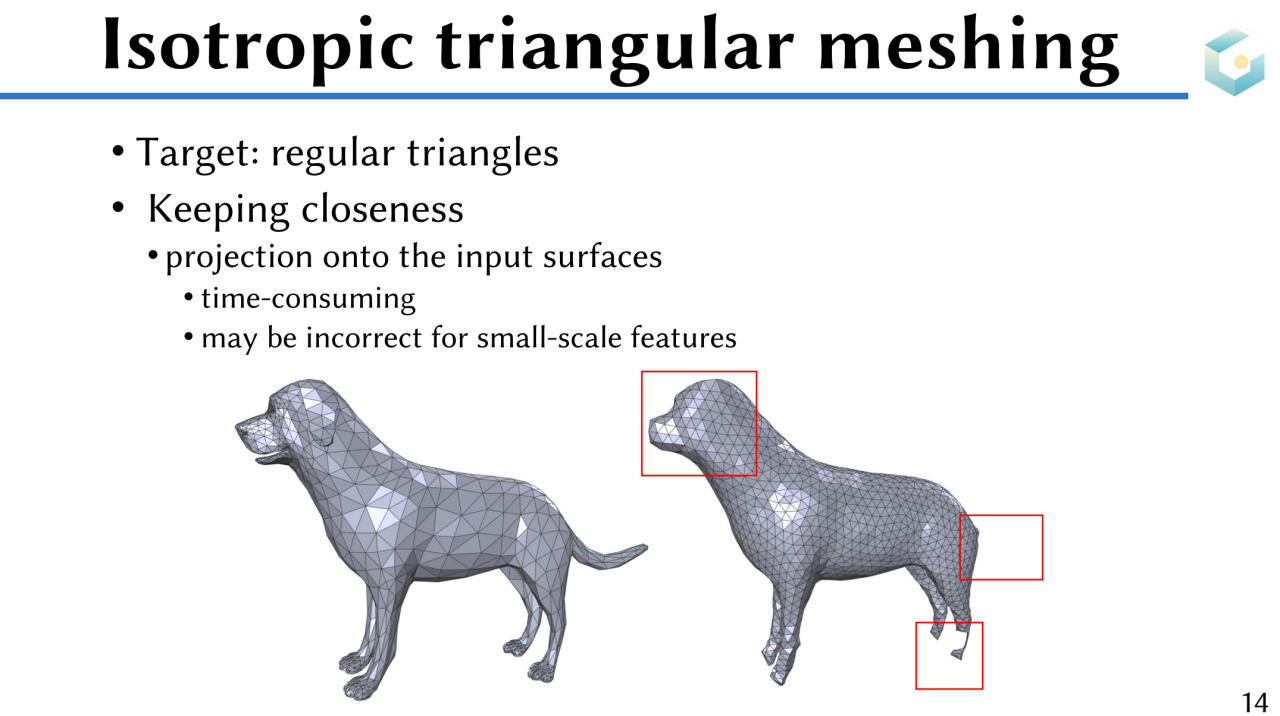 Isotropic triangular meshing

• Target: regular triangles
• Keeping closeness
• projection onto the input surfaces
• time-consuming
• may be incorrect for small-scale features

14